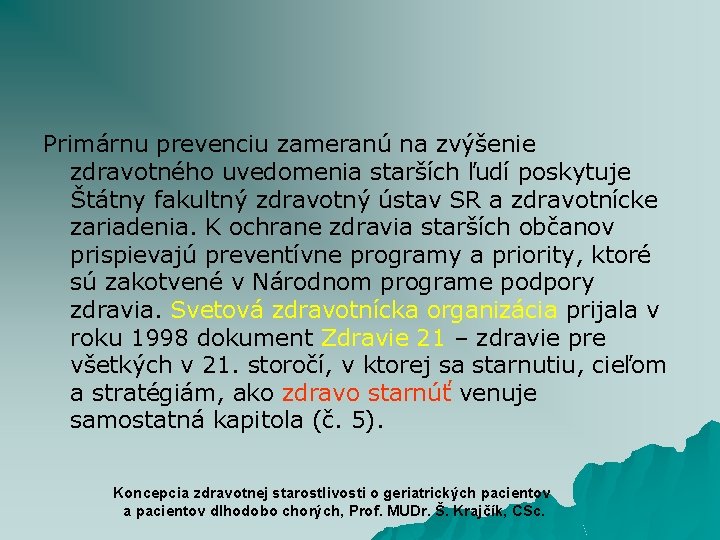 Primárnu prevenciu zameranú na zvýšenie zdravotného uvedomenia starších ľudí poskytuje Štátny fakultný zdravotný ústav SR a zdravotnícke zariadenia. K ochrane zdravia starších občanov prispievajú preventívne programy a priority, ktoré sú zakotvené v Národnom programe podpory zdravia. Svetová zdravotnícka organizácia prijala v roku 1998 dokument Zdravie 21 – zdravie pre všetkých v 21. storočí, v ktorej sa starnutiu, cieľom a stratégiám, ako zdravo starnúť venuje samostatná kapitola (č. 5).

Koncepcia zdravotnej starostlivosti o geriatrických pacientov a pacientov dlhodobo chorých, Prof. MUDr. Š. Krajčík, CSc.